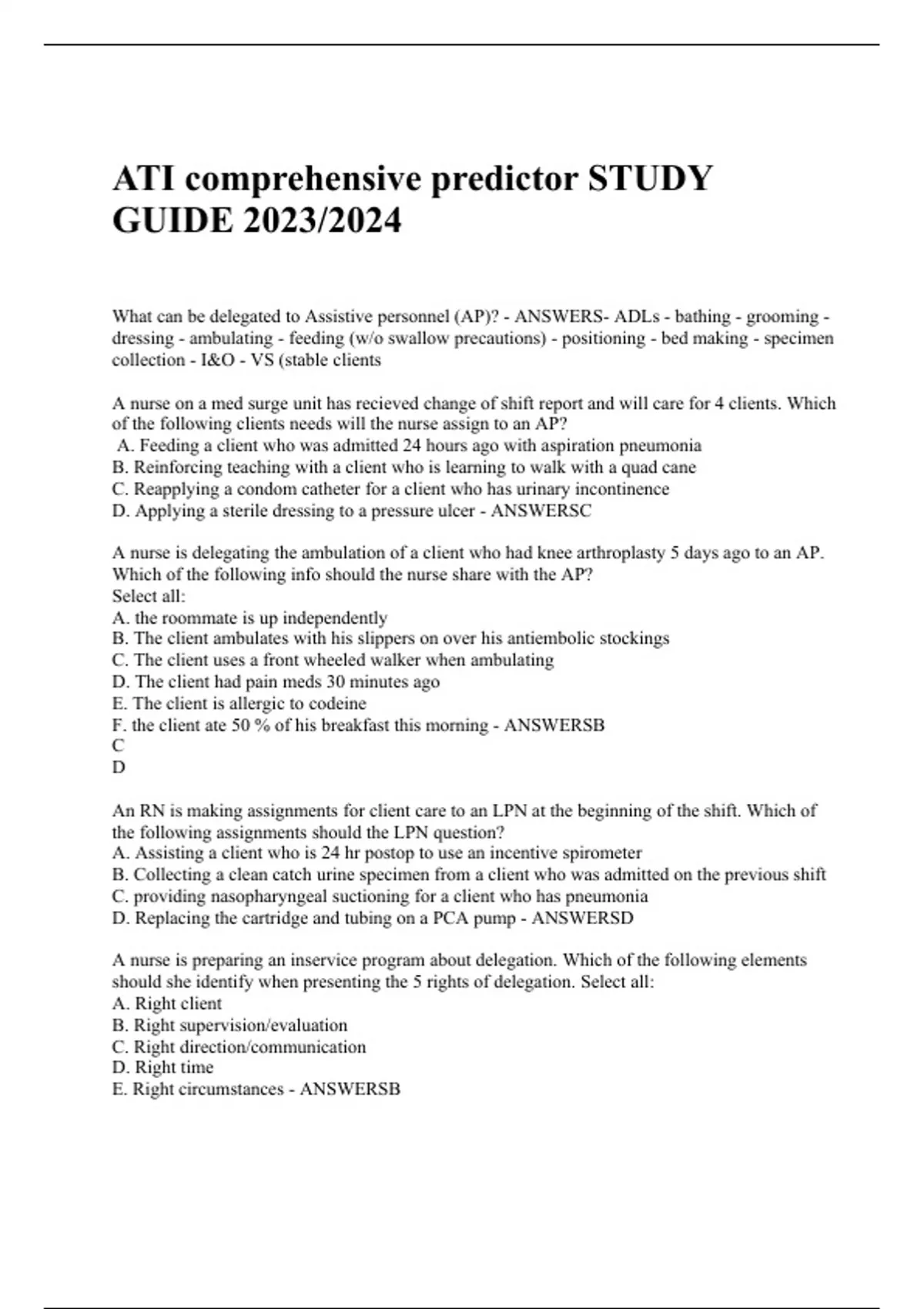 ATI comprehensive predictor STUDY GUIDE 2023/2024

What can be delegated to Assistive personnel (AP)? - ANSWERS- ADLs - bathing - grooming - dressing - ambulating - feeding (w/o swallow precautions) - positioning - bed making - specimen collection - I&O - VS (stable clients

A nurse on a med surge unit has recieved change of shift report and will care for 4 clients. Which of the following clients needs will the nurse assign to an AP?
A. Feeding a client who was admitted 24 hours ago with aspiration pneumonia
B. Reinforcing teaching with a client who is learning to walk with a quad cane
C. Reapplying a condom catheter for a client who has urinary incontinence
D. Applying a sterile dressing to a pressure ulcer - ANSWERSC

A nurse is delegating the ambulation of a client who had knee arthroplasty 5 days ago to an AP. Which of the following info should the nurse share with the AP?
Select all:
A. the roommate is up independently
B. The client ambulates with his slippers on over his antiembolic stockings
C. The client uses a front wheeled walker when ambulating
D. The client had pain meds 30 minutes ago
E. The client is allergic to codeine
F. the client ate 50 % of his breakfast this morning - ANSWERSB
C
D

An RN is making assignments for client care to an LPN at the beginning of the shift. Which of the following assignments should the LPN question?
A. Assisting a client who is 24 hr postop to use an incentive spirometer
B. Collecting a clean catch urine specimen from a client who was admitted on the previous shift
C. providing nasopharyngeal suctioning for a client who has pneumonia
D. Replacing the cartridge and tubing on a PCA pump - ANSWERSD

A nurse is preparing an inservice program about delegation. Which of the following elements should she identify when presenting the 5 rights of delegation. Select all:
A. Right client
B. Right supervision/evaluation
C. Right direction/communication
D. Right time
E. Right circumstances - ANSWERSB